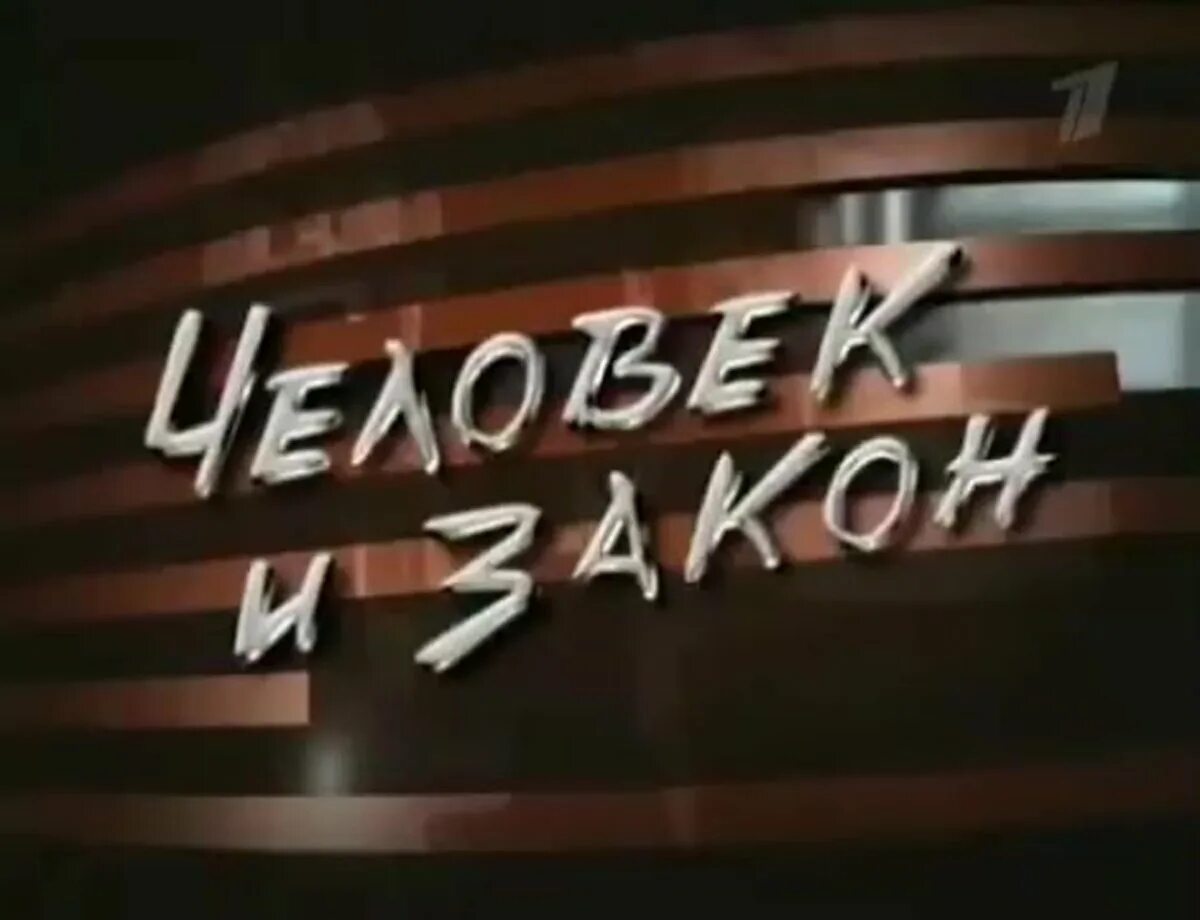 1

ЧЕЛОВЕК
И ЗАКОН